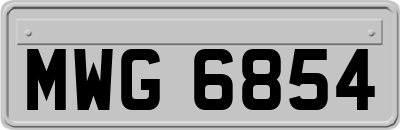 MWG 6854